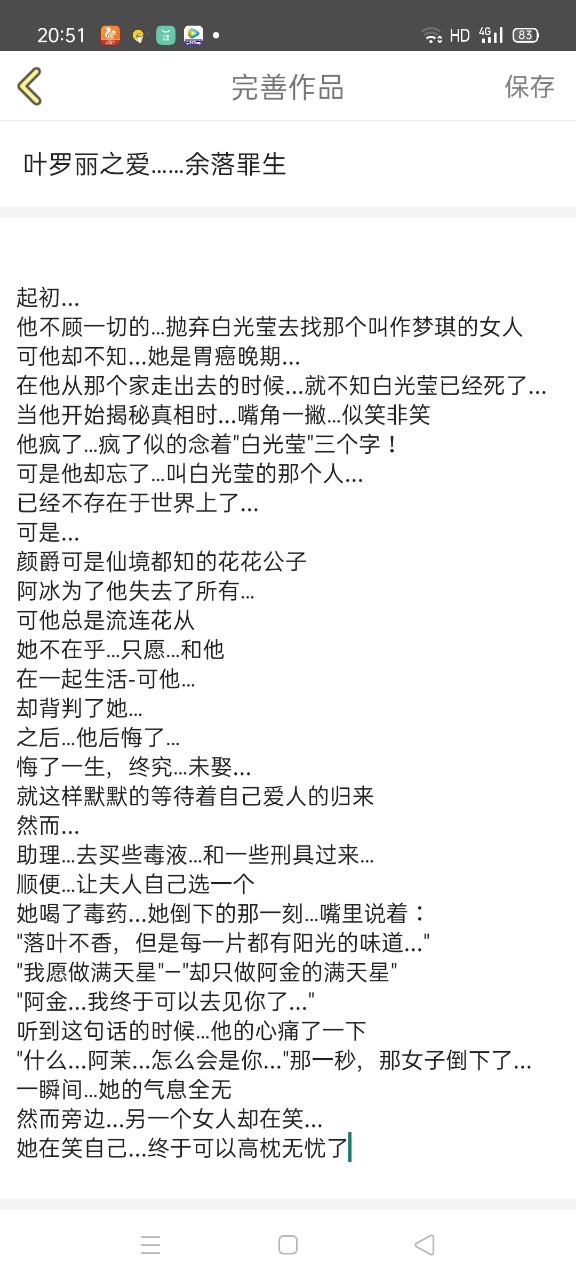 20:51 HD 4G 83

完善作品 保存

叶罗丽之爱……余落罪生

起初...
他不顾一切的...抛弃白光莹去找那个叫作梦琪的女人
可他却不知...她是胃癌晚期...
在他从那个家走出去的时候...就不知白光莹已经死了...
当他开始揭秘真相时...嘴角一撇...似笑非笑
他疯了...疯了似的念着"白光莹"三个字！
可是他却忘了...叫白光莹的那个人...
已经不存在于世界上了...
可是...
颜爵可是仙境都知的花花公子
阿冰为了他失去了所有...
可他总是流连花从
她不在乎...只愿...和他
在一起生活-可他...
却背判了她...
之后...他后悔了...
悔了一生，终究...未娶...
就这样默默的等待着自己爱人的归来
然而...
助理...去买些毒液...和一些刑具过来...
顺便...让夫人自己选一个
她喝了毒药...她倒下的那一刻...嘴里说着：
"落叶不香，但是每一片都有阳光的味道..."
"我愿做满天星"—"却只做阿金的满天星"
"阿金...我终于可以去见你了..."
听到这句话的时候...他的心痛了一下
"什么...阿茉...怎么会是你..."那一秒，那女子倒下了...
一瞬间...她的气息全无
然而旁边...另一个女人却在笑...
她在笑自己...终于可以高枕无忧了